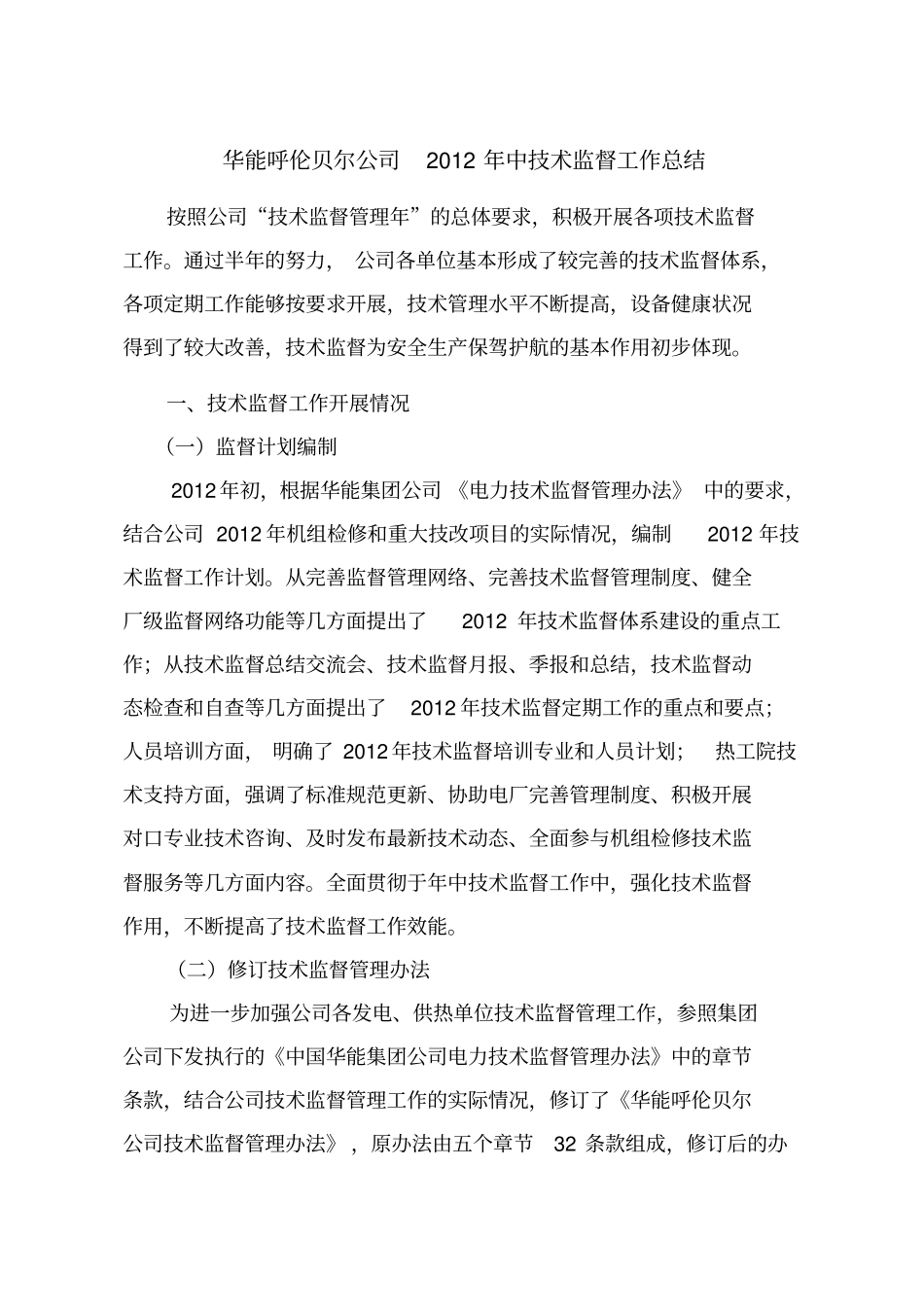 华能呼伦贝尔公司 2012 年中技术监督工作总结

按照公司“技术监督管理年”的总体要求，积极开展各项技术监督工作。通过半年的努力，公司各单位基本形成了较完善的技术监督体系，各项定期工作能够按要求开展，技术管理水平不断提高，设备健康状况得到了较大改善，技术监督为安全生产保驾护航的基本作用初步体现。

一、技术监督工作开展情况

（一）监督计划编制

2012年初，根据华能集团公司《电力技术监督管理办法》中的要求，结合公司 2012年机组检修和重大技改项目的实际情况，编制 2012 年技术监督工作计划。从完善监督管理网络、完善技术监督管理制度、健全厂级监督网络功能等几方面提出了 2012 年技术监督体系建设的重点工作；从技术监督总结交流会、技术监督月报、季报和总结，技术监督动态检查和自查等几方面提出了 2012年技术监督定期工作的重点和要点；人员培训方面，明确了 2012年技术监督培训专业和人员计划；热工院技术支持方面，强调了标准规范更新、协助电厂完善管理制度、积极开展对口专业技术咨询、及时发布最新技术动态、全面参与机组检修技术监督服务等几方面内容。全面贯彻于年中技术监督工作中，强化技术监督作用，不断提高了技术监督工作效能。

（二）修订技术监督管理办法

为进一步加强公司各发电、供热单位技术监督管理工作，参照集团公司下发执行的《中国华能集团公司电力技术监督管理办法》中的章节条款，结合公司技术监督管理工作的实际情况，修订了《华能呼伦贝尔公司技术监督管理办法》，原办法由五个章节 32 条款组成，修订后的办